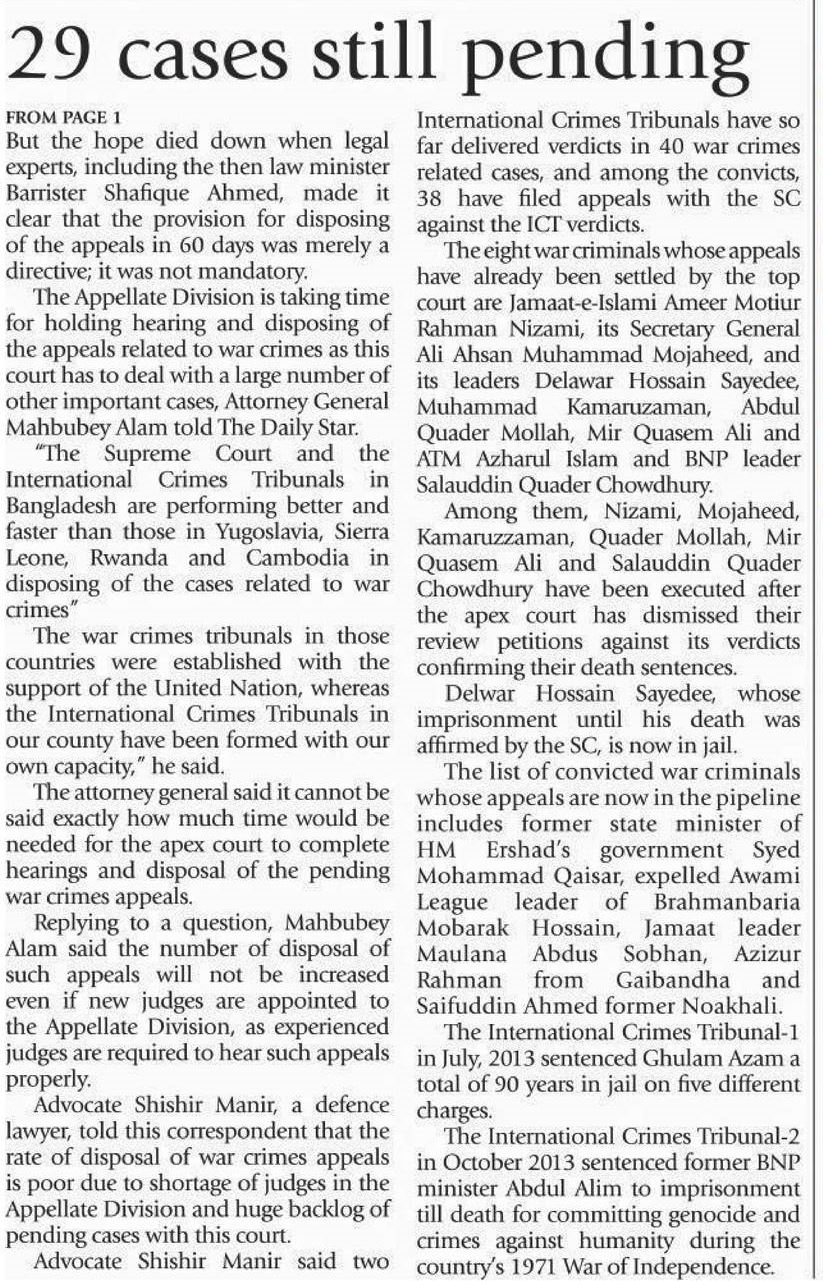 29 cases still pending

FROM PAGE 1

But the hope died down when legal experts, including the then law minister Barrister Shafique Ahmed, made it clear that the provision for disposing of the appeals in 60 days was merely a directive; it was not mandatory.

The Appellate Division is taking time for holding hearing and disposing of the appeals related to war crimes as this court has to deal with a large number of other important cases, Attorney General Mahbubey Alam told The Daily Star.

"The Supreme Court and the International Crimes Tribunals in Bangladesh are performing better and faster than those in Yugoslavia, Sierra Leone, Rwanda and Cambodia in disposing of the cases related to war crimes"

The war crimes tribunals in those countries were established with the support of the United Nation, whereas the International Crimes Tribunals in our county have been formed with our own capacity," he said.

The attorney general said it cannot be said exactly how much time would be needed for the apex court to complete hearings and disposal of the pending war crimes appeals.

Replying to a question, Mahbubey Alam said the number of disposal of such appeals will not be increased even if new judges are appointed to the Appellate Division, as experienced judges are required to hear such appeals properly.

Advocate Shishir Manir, a defence lawyer, told this correspondent that the rate of disposal of war crimes appeals is poor due to shortage of judges in the Appellate Division and huge backlog of pending cases with this court.

Advocate Shishir Manir said two International Crimes Tribunals have so far delivered verdicts in 40 war crimes related cases, and among the convicts, 38 have filed appeals with the SC against the ICT verdicts.

The eight war criminals whose appeals have already been settled by the top court are Jamaat-e-Islami Ameer Motiur Rahman Nizami, its Secretary General Ali Ahsan Muhammad Mojaheed, and its leaders Delawar Hossain Sayedee, Muhammad Kamaruzaman, Abdul Quader Mollah, Mir Quasem Ali and ATM Azharul Islam and BNP leader Salauddin Quader Chowdhury.

Among them, Nizami, Mojaheed, Kamaruzzaman, Quader Mollah, Mir Quasem Ali and Salauddin Quader Chowdhury have been executed after the apex court has dismissed their review petitions against its verdicts confirming their death sentences.

Delwar Hossain Sayedee, whose imprisonment until his death was affirmed by the SC, is now in jail.

The list of convicted war criminals whose appeals are now in the pipeline includes former state minister of HM Ershad's government Syed Mohammad Qaisar, expelled Awami League leader of Brahmanbaria Mobarak Hossain, Jamaat leader Maulana Abdus Sobhan, Azizur Rahman from Gaibandha and Saifuddin Ahmed former Noakhali.

The International Crimes Tribunal-1 in July, 2013 sentenced Ghulam Azam a total of 90 years in jail on five different charges.

The International Crimes Tribunal-2 in October 2013 sentenced former BNP minister Abdul Alim to imprisonment till death for committing genocide and crimes against humanity during the country's 1971 War of Independence.